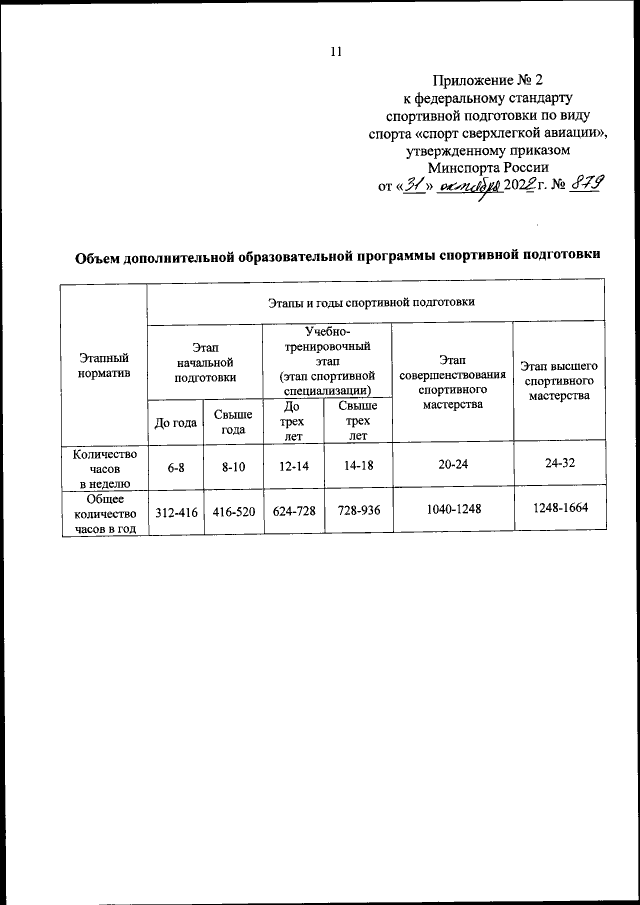 11

Приложение № 2
к федеральному стандарту
спортивной подготовки по виду
спорта «спорт сверхлегкой авиации»,
утвержденному приказом
Минспорта России
от «31» октября 2022 г. № 879

Объем дополнительной образовательной программы спортивной подготовки

| Этапный норматив | Этапы и годы спортивной подготовки | | | | | |
|---|---|---|---|---|---|---|
| | Этап начальной подготовки | | Учебно-тренировочный этап (этап спортивной специализации) | | Этап совершенствования спортивного мастерства | Этап высшего спортивного мастерства |
| | До года | Свыше года | До трех лет | Свыше трех лет | | |
| Количество часов в неделю | 6-8 | 8-10 | 12-14 | 14-18 | 20-24 | 24-32 |
| Общее количество часов в год | 312-416 | 416-520 | 624-728 | 728-936 | 1040-1248 | 1248-1664 |